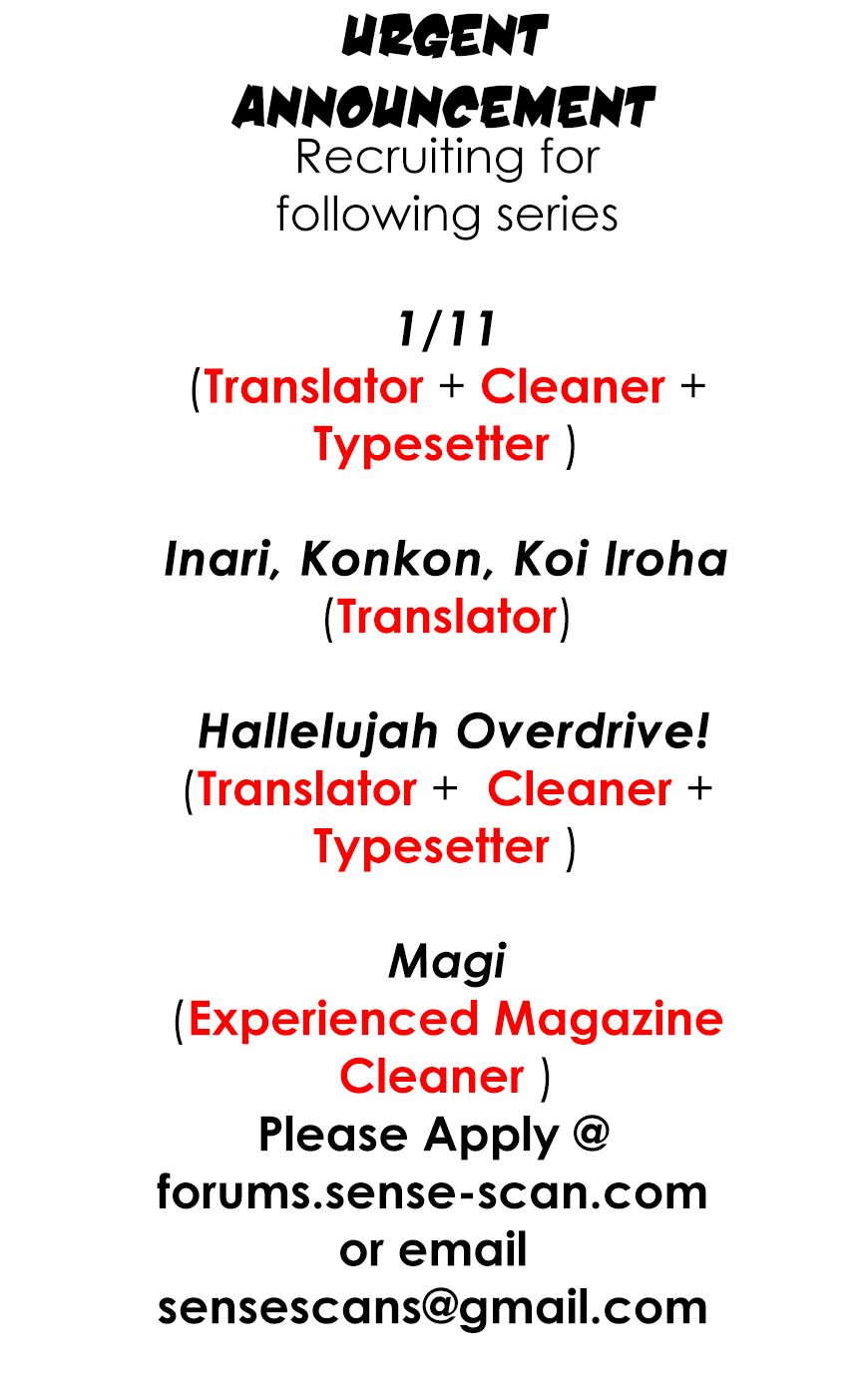 URGENT ANNOUNCEMENT
Recruiting for following series

1/11
(Translator + Cleaner + Typesetter )

Inari, Konkon, Koi Iroha
(Translator)

Hallelujah Overdrive!
(Translator + Cleaner + Typesetter )

Magi
(Experienced Magazine Cleaner )
Please Apply @ forums.sense-scan.com or email sensescans@gmail.com